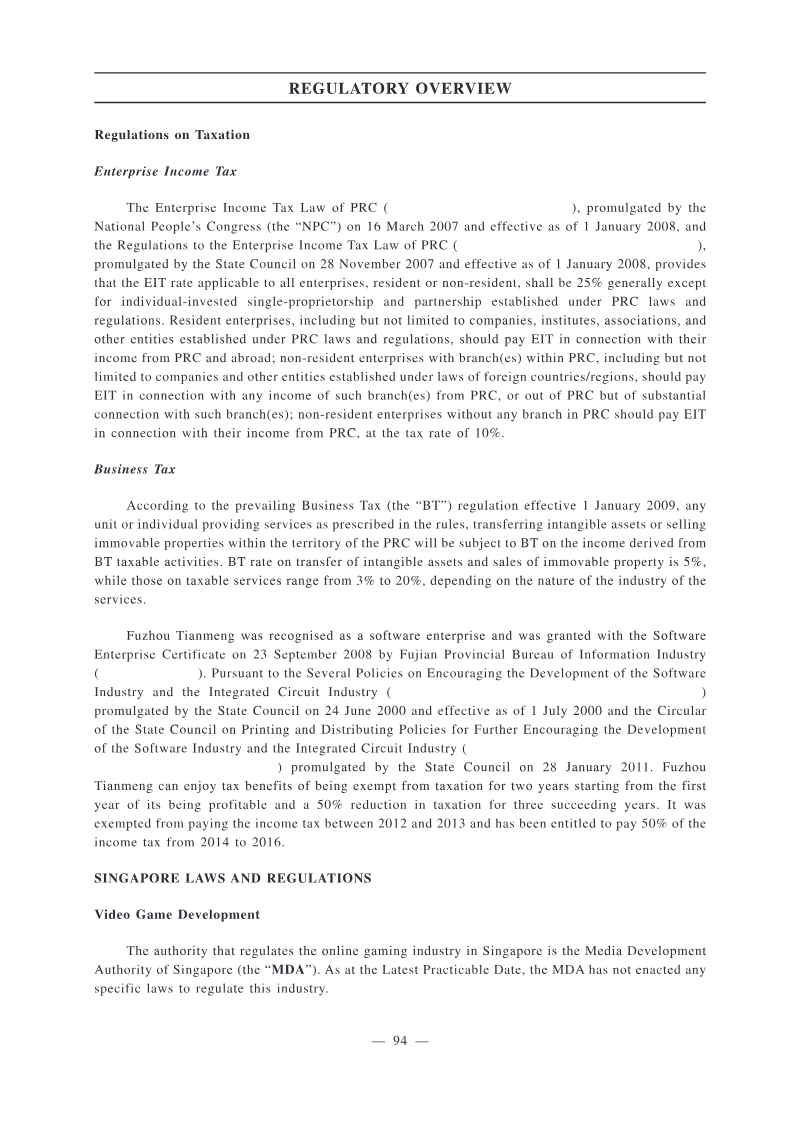 REGULATORY OVERVIEW

Regulations on Taxation

Enterprise Income Tax

The Enterprise Income Tax Law of PRC ( ), promulgated by the National People's Congress (the "NPC") on 16 March 2007 and effective as of 1 January 2008, and the Regulations to the Enterprise Income Tax Law of PRC ( ), promulgated by the State Council on 28 November 2007 and effective as of 1 January 2008, provides that the EIT rate applicable to all enterprises, resident or non-resident, shall be 25% generally except for individual-invested single-proprietorship and partnership established under PRC laws and regulations. Resident enterprises, including but not limited to companies, institutes, associations, and other entities established under PRC laws and regulations, should pay EIT in connection with their income from PRC and abroad; non-resident enterprises with branch(es) within PRC, including but not limited to companies and other entities established under laws of foreign countries/regions, should pay EIT in connection with any income of such branch(es) from PRC, or out of PRC but of substantial connection with such branch(es); non-resident enterprises without any branch in PRC should pay EIT in connection with their income from PRC, at the tax rate of 10%.

Business Tax

According to the prevailing Business Tax (the "BT") regulation effective 1 January 2009, any unit or individual providing services as prescribed in the rules, transferring intangible assets or selling immovable properties within the territory of the PRC will be subject to BT on the income derived from BT taxable activities. BT rate on transfer of intangible assets and sales of immovable property is 5%, while those on taxable services range from 3% to 20%, depending on the nature of the industry of the services.

Fuzhou Tianmeng was recognised as a software enterprise and was granted with the Software Enterprise Certificate on 23 September 2008 by Fujian Provincial Bureau of Information Industry ( ). Pursuant to the Several Policies on Encouraging the Development of the Software Industry and the Integrated Circuit Industry ( ) promulgated by the State Council on 24 June 2000 and effective as of 1 July 2000 and the Circular of the State Council on Printing and Distributing Policies for Further Encouraging the Development of the Software Industry and the Integrated Circuit Industry ( ) promulgated by the State Council on 28 January 2011. Fuzhou Tianmeng can enjoy tax benefits of being exempt from taxation for two years starting from the first year of its being profitable and a 50% reduction in taxation for three succeeding years. It was exempted from paying the income tax between 2012 and 2013 and has been entitled to pay 50% of the income tax from 2014 to 2016.

SINGAPORE LAWS AND REGULATIONS

Video Game Development

The authority that regulates the online gaming industry in Singapore is the Media Development Authority of Singapore (the "MDA"). As at the Latest Practicable Date, the MDA has not enacted any specific laws to regulate this industry.

— 94 —